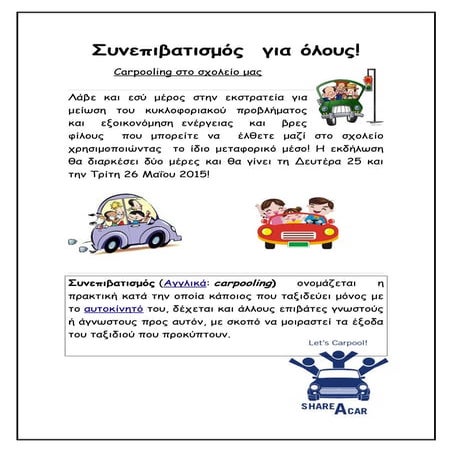 Συνεπιβατισμός για όλους!

Carpooling στο σχολείο μας

Λάβε και εσύ μέρος στην εκστρατεία για μείωση του κυκλοφοριακού προβλήματος και εξοικονόμηση ενέργειας και βρες φίλους που μπορείτε να έλθετε μαζί στο σχολείο χρησιμοποιώντας το ίδιο μεταφορικό μέσο! Η εκδήλωση θα διαρκέσει δύο μέρες και θα γίνει τη Δευτέρα 25 και την Τρίτη 26 Μαΐου 2015!

Συνεπιβατισμός (Αγγλικά: carpooling) ονομάζεται η πρακτική κατά την οποία κάποιος που ταξιδεύει μόνος με το αυτοκίνητό του, δέχεται και άλλους επιβάτες γνωστούς ή άγνωστους προς αυτόν, με σκοπό να μοιραστεί τα έξοδα του ταξιδιού που προκύπτουν.

Let's Carpool!

SHARE A CAR